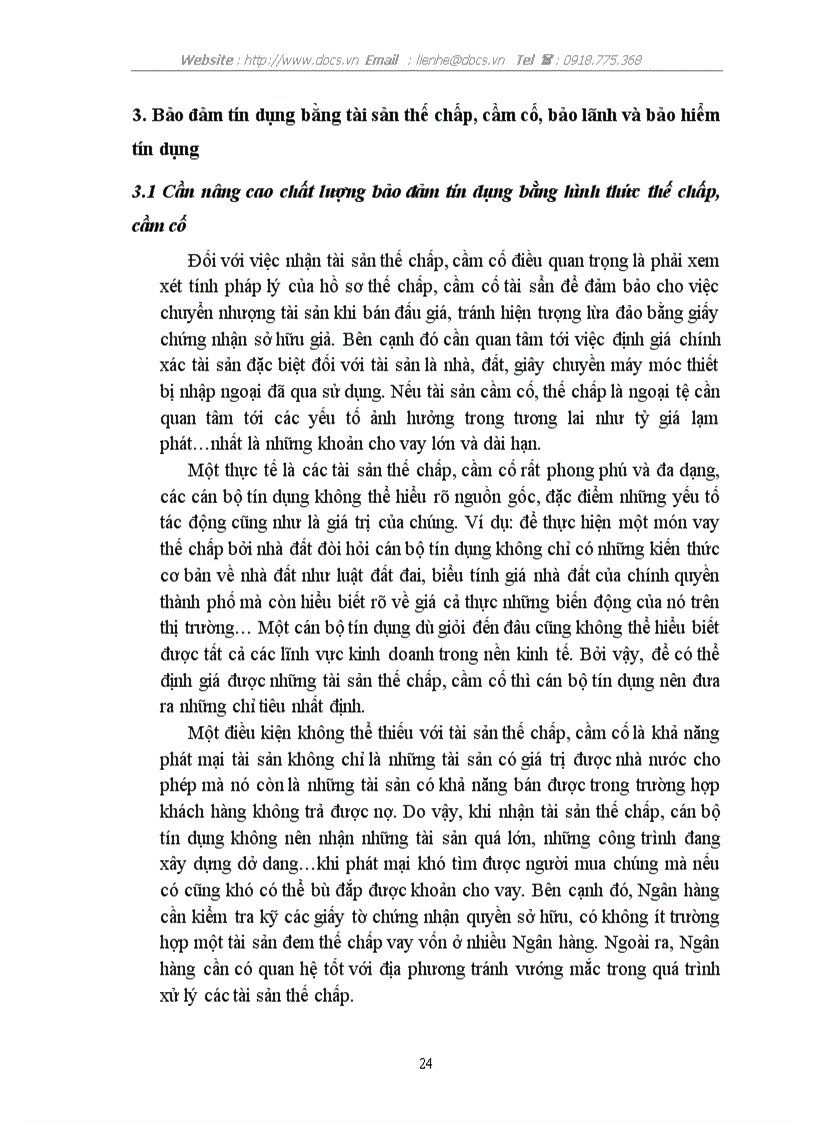 Website : http://www.docs.vn Email : lienhe@docs.vn Tel ☎ : 0918.775.368

3. Bảo đảm tín dụng bằng tài sản thế chấp, cầm cố, bảo lãnh và bảo hiểm tín dụng

3.1 Cần nâng cao chất lượng bảo đảm tín dụng bằng hình thức thế chấp, cầm cố

Đối với việc nhận tài sản thế chấp, cầm cố điều quan trọng là phải xem xét tính pháp lý của hồ sơ thế chấp, cầm cố tài sản để đảm bảo cho việc chuyển nhượng tài sản khi bán đấu giá, tránh hiện tượng lừa đảo bằng giấy chứng nhận sở hữu giả. Bên cạnh đó cần quan tâm tới việc định giá chính xác tài sản đặc biệt đối với tài sản là nhà, đất, giây chuyền máy móc thiết bị nhập ngoại đã qua sử dụng. Nếu tài sản cầm cố, thế chấp là ngoại tệ cần quan tâm tới các yếu tố ảnh hưởng trong tương lai như tỷ giá lạm phát…nhất là những khoản cho vay lớn và dài hạn.

Một thực tế là các tài sản thế chấp, cầm cố rất phong phú và đa dạng, các cán bộ tín dụng không thể hiểu rõ nguồn gốc, đặc điểm những yếu tố tác động cũng như là giá trị của chúng. Ví dụ: để thực hiện một món vay thế chấp bởi nhà đất đòi hỏi cán bộ tín dụng không chỉ có những kiến thức cơ bản về nhà đất như luật đất đai, biểu tính giá nhà đất của chính quyền thành phố mà còn hiểu biết rõ về giá cả thực những biến động của nó trên thị trường… Một cán bộ tín dụng dù giỏi đến đâu cũng không thể hiểu biết được tất cả các lĩnh vực kinh doanh trong nền kinh tế. Bởi vậy, để có thể định giá được những tài sản thế chấp, cầm cố thì cán bộ tín dụng nên đưa ra những chỉ tiêu nhất định.

Một điều kiện không thể thiếu với tài sản thế chấp, cầm cố là khả năng phát mại tài sản không chỉ là những tài sản có giá trị được nhà nước cho phép mà nó còn là những tài sản có khả năng bán được trong trường hợp khách hàng không trả được nợ. Do vậy, khi nhận tài sản thế chấp, cán bộ tín dụng không nên nhận những tài sản quá lớn, những công trình đang xây dựng dở dang…khi phát mại khó tìm được người mua chúng mà nếu có cũng khó có thể bù đắp được khoản cho vay. Bên cạnh đó, Ngân hàng cần kiểm tra kỹ các giấy tờ chứng nhận quyền sở hữu, có không ít trường hợp một tài sản đem thế chấp vay vốn ở nhiều Ngân hàng. Ngoài ra, Ngân hàng cần có quan hệ tốt với địa phương tránh vướng mắc trong quá trình xử lý các tài sản thế chấp.

24